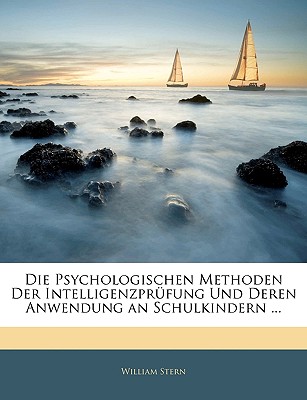 Die Psychologischen Methoden Der Intelligenzprüfung Und Deren Anwendung an Schulkindern ...

William Stern